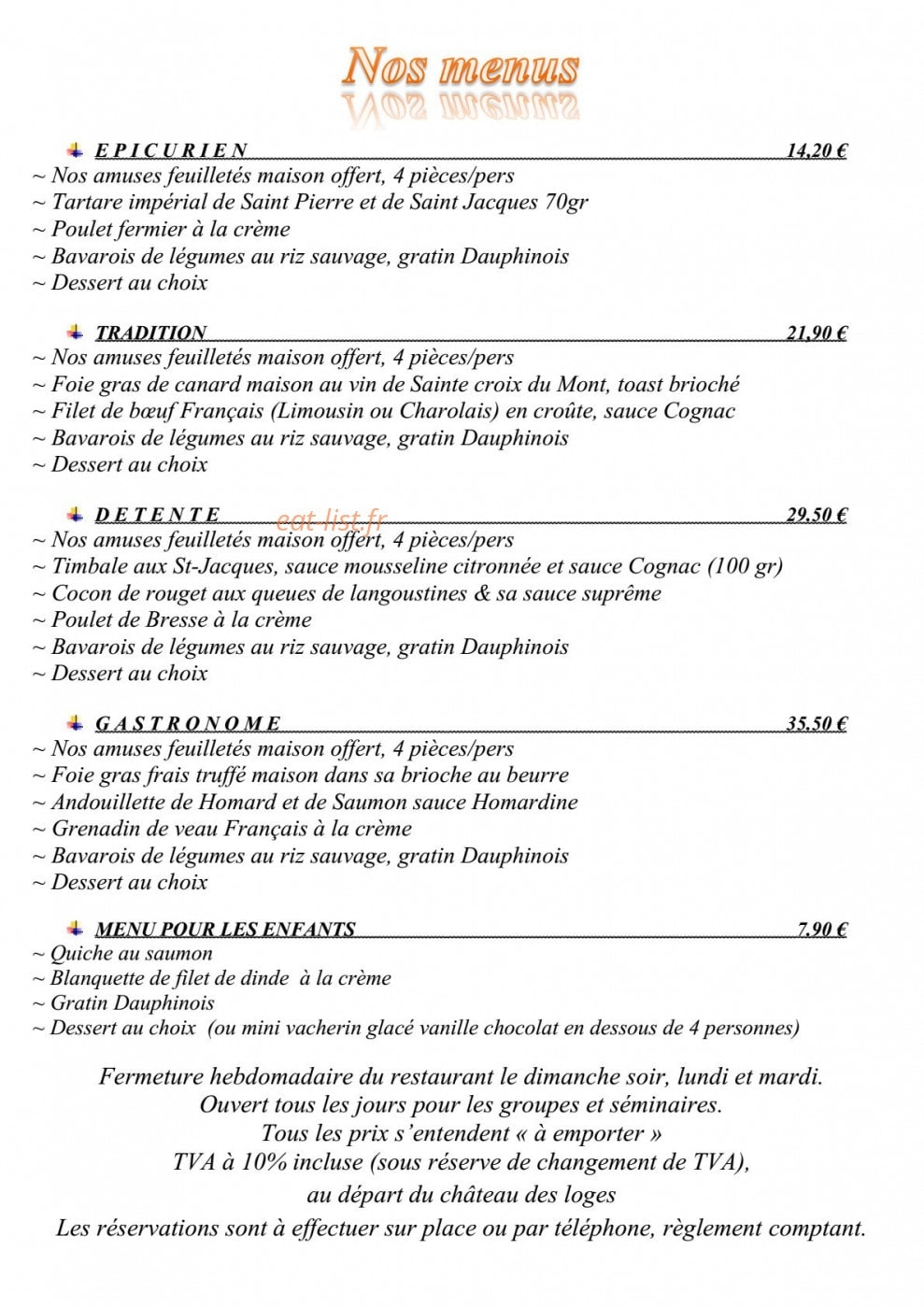 Nos menus

EPICURIEN 14,20 €
~ Nos amuses feuilletés maison offert, 4 pièces/pers
~ Tartare impérial de Saint Pierre et de Saint Jacques 70gr
~ Poulet fermier à la crème
~ Bavarois de légumes au riz sauvage, gratin Dauphinois
~ Dessert au choix

TRADITION 21,90 €
~ Nos amuses feuilletés maison offert, 4 pièces/pers
~ Foie gras de canard maison au vin de Sainte croix du Mont, toast brioché
~ Filet de bœuf Français (Limousin ou Charolais) en croûte, sauce Cognac
~ Bavarois de légumes au riz sauvage, gratin Dauphinois
~ Dessert au choix

DETENTE 29,50 €
~ Nos amuses feuilletés maison offert, 4 pièces/pers
~ Timbale aux St-Jacques, sauce mousseline citronnée et sauce Cognac (100 gr)
~ Cocon de rouget aux queues de langoustines & sa sauce suprême
~ Poulet de Bresse à la crème
~ Bavarois de légumes au riz sauvage, gratin Dauphinois
~ Dessert au choix

GASTRONOME 35,50 €
~ Nos amuses feuilletés maison offert, 4 pièces/pers
~ Foie gras frais truffé maison dans sa brioche au beurre
~ Andouillette de Homard et de Saumon sauce Homardine
~ Grenadin de veau Français à la crème
~ Bavarois de légumes au riz sauvage, gratin Dauphinois
~ Dessert au choix

MENU POUR LES ENFANTS 7,90 €
~ Quiche au saumon
~ Blanquette de filet de dinde à la crème
~ Gratin Dauphinois
~ Dessert au choix (ou mini vacherin glacé vanille chocolat en dessous de 4 personnes)

Fermeture hebdomadaire du restaurant le dimanche soir, lundi et mardi.
Ouvert tous les jours pour les groupes et séminaires.
Tous les prix s'entendent « à emporter »
TVA à 10% incluse (sous réserve de changement de TVA),
au départ du château des loges
Les réservations sont à effectuer sur place ou par téléphone, règlement comptant.

eat-list.fr